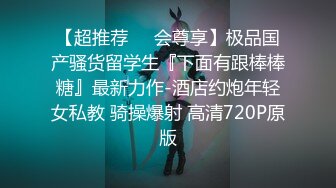 【超推荐　　会尊享】极品国产骚货留学生『下面有跟棒棒糖』最新力作-酒店约炮年轻女私教 骑操爆射 高清720P原版